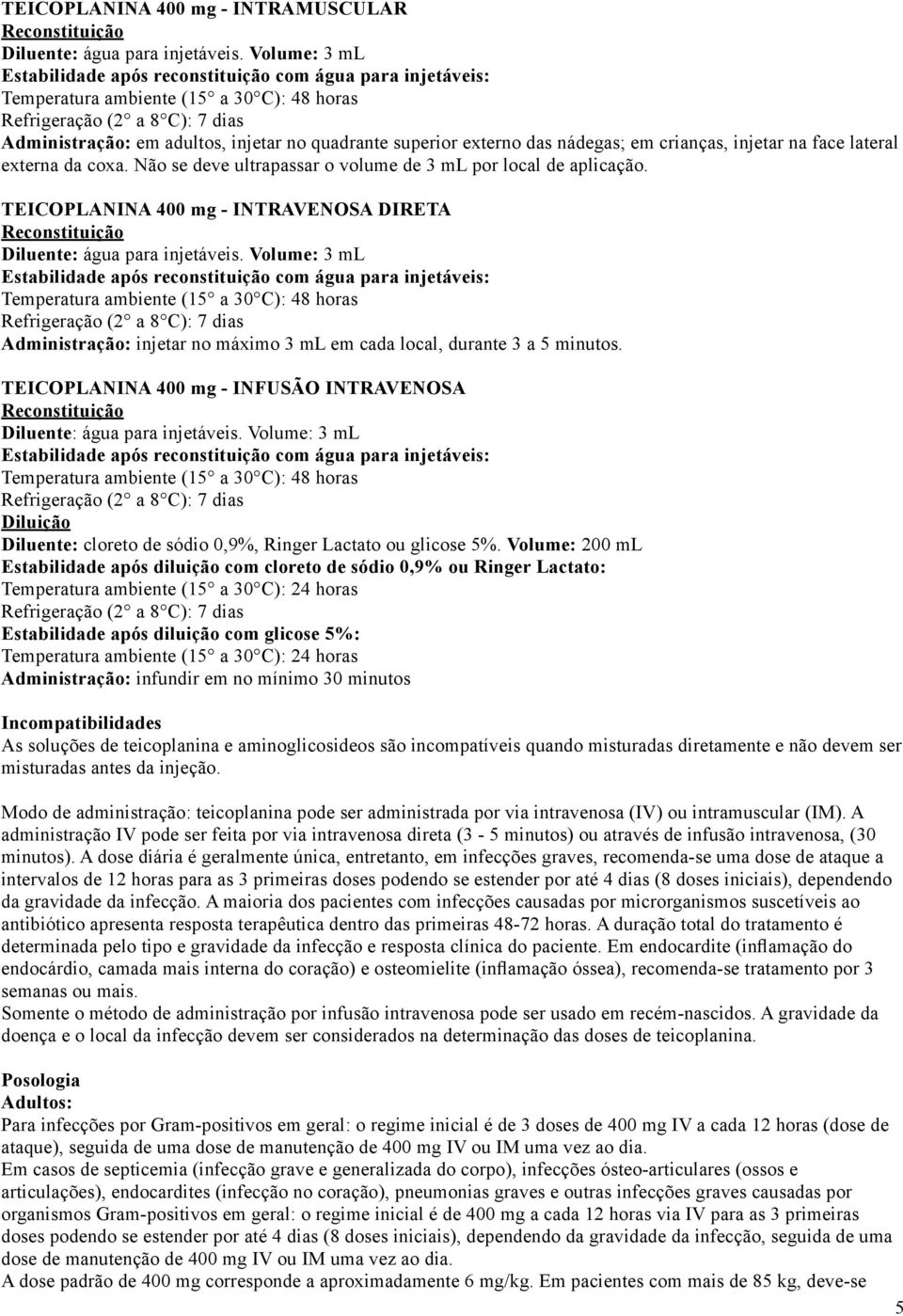 TEICOPLANINA 400 mg - INTRAMUSCULAR
Reconstituição
Diluente: água para injetáveis. Volume: 3 mL
Estabilidade após reconstituição com água para injetáveis:
Temperatura ambiente (15° a 30°C): 48 horas
Refrigeração (2° a 8°C): 7 dias
Administração: em adultos, injetar no quadrante superior externo das nádegas; em crianças, injetar na face lateral externa da coxa. Não se deve ultrapassar o volume de 3 mL por local de aplicação.

TEICOPLANINA 400 mg - INTRAVENOSA DIRETA
Reconstituição
Diluente: água para injetáveis. Volume: 3 mL
Estabilidade após reconstituição com água para injetáveis:
Temperatura ambiente (15° a 30°C): 48 horas
Refrigeração (2° a 8°C): 7 dias
Administração: injetar no máximo 3 mL em cada local, durante 3 a 5 minutos.

TEICOPLANINA 400 mg - INFUSÃO INTRAVENOSA
Reconstituição
Diluente: água para injetáveis. Volume: 3 mL
Estabilidade após reconstituição com água para injetáveis:
Temperatura ambiente (15° a 30°C): 48 horas
Refrigeração (2° a 8°C): 7 dias
Diluição
Diluente: cloreto de sódio 0,9%, Ringer Lactato ou glicose 5%. Volume: 200 mL
Estabilidade após diluição com cloreto de sódio 0,9% ou Ringer Lactato:
Temperatura ambiente (15° a 30°C): 24 horas
Refrigeração (2° a 8°C): 7 dias
Estabilidade após diluição com glicose 5%:
Temperatura ambiente (15° a 30°C): 24 horas
Administração: infundir em no mínimo 30 minutos

Incompatibilidades
As soluções de teicoplanina e aminoglicosideos são incompatíveis quando misturadas diretamente e não devem ser misturadas antes da injeção.

Modo de administração: teicoplanina pode ser administrada por via intravenosa (IV) ou intramuscular (IM). A administração IV pode ser feita por via intravenosa direta (3 - 5 minutos) ou através de infusão intravenosa, (30 minutos). A dose diária é geralmente única, entretanto, em infecções graves, recomenda-se uma dose de ataque a intervalos de 12 horas para as 3 primeiras doses podendo se estender por até 4 dias (8 doses iniciais), dependendo da gravidade da infecção. A maioria dos pacientes com infecções causadas por microrganismos suscetíveis ao antibiótico apresenta resposta terapêutica dentro das primeiras 48-72 horas. A duração total do tratamento é determinada pelo tipo e gravidade da infecção e resposta clínica do paciente. Em endocardite (inflamação do endocárdio, camada mais interna do coração) e osteomielite (inflamação óssea), recomenda-se tratamento por 3 semanas ou mais.
Somente o método de administração por infusão intravenosa pode ser usado em recém-nascidos. A gravidade da doença e o local da infecção devem ser considerados na determinação das doses de teicoplanina.

Posologia
Adultos:
Para infecções por Gram-positivos em geral: o regime inicial é de 3 doses de 400 mg IV a cada 12 horas (dose de ataque), seguida de uma dose de manutenção de 400 mg IV ou IM uma vez ao dia.
Em casos de septicemia (infecção grave e generalizada do corpo), infecções ósteo-articulares (ossos e articulações), endocardites (infecção no coração), pneumonias graves e outras infecções graves causadas por organismos Gram-positivos em geral: o regime inicial é de 400 mg a cada 12 horas via IV para as 3 primeiras doses podendo se estender por até 4 dias (8 doses iniciais), dependendo da gravidade da infecção, seguida de uma dose de manutenção de 400 mg IV ou IM uma vez ao dia.
A dose padrão de 400 mg corresponde a aproximadamente 6 mg/kg. Em pacientes com mais de 85 kg, deve-se

5